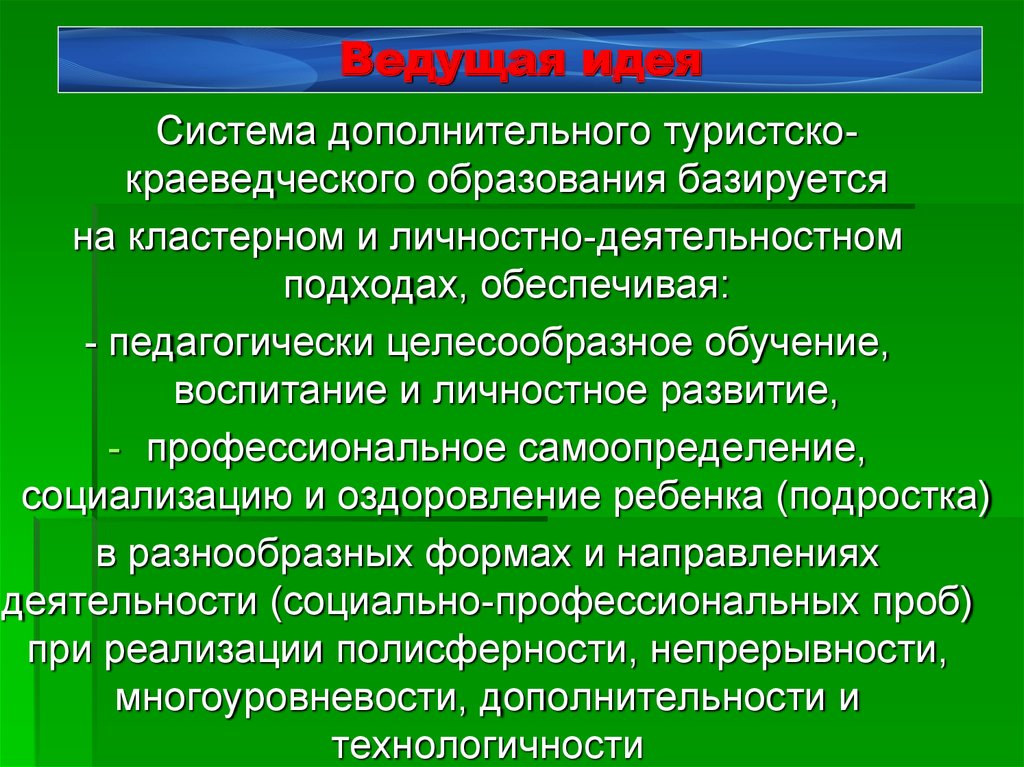 Ведущая идея

Система дополнительного туристско-краеведческого образования базируется на кластерном и личностно-деятельностном подходах, обеспечивая:

- педагогически целесообразное обучение, воспитание и личностное развитие,

- профессиональное самоопределение, социализацию и оздоровление ребенка (подростка)

в разнообразных формах и направлениях деятельности (социально-профессиональных проб) при реализации полисферности, непрерывности, многоуровневости, дополнительности и технологичности